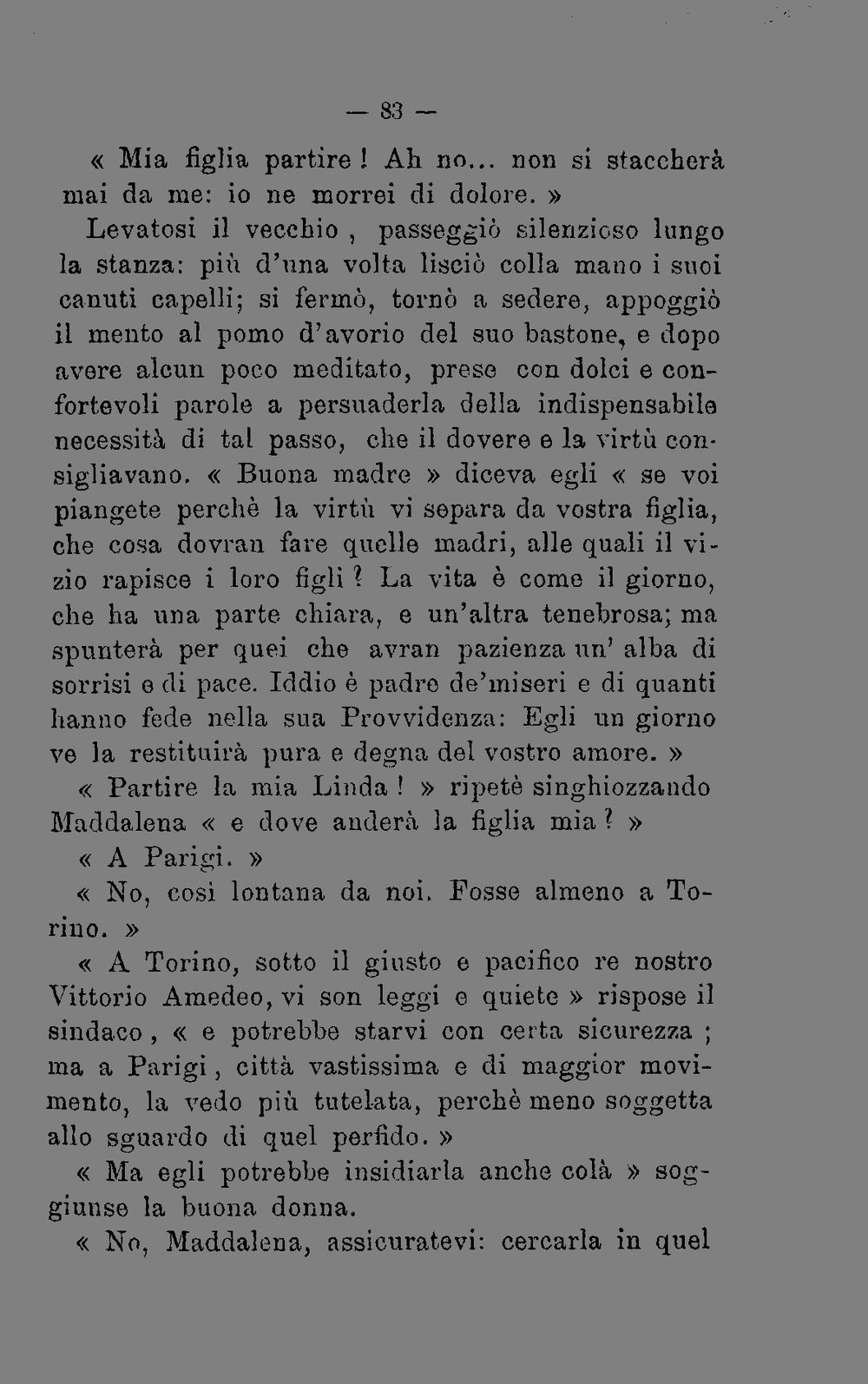 — 83 —

« Mia figlia partire ! Ah no... non si staccherà mai da me: io ne morrei di dolore. »

Levatosi il vecchio , passeggiò silenzioso lungo la stanza: più d'una volta lisciò colla mano i suoi canuti capelli; si fermò, tornò a sedere, appoggiò il mento al pomo d'avorio del suo bastone, e dopo avere alcun poco meditato, prese con dolci e confortevoli parole a persuaderla della indispensabile necessità di tal passo, che il dovere e la virtù consigliavano. « Buona madre » diceva egli « se voi piangete perchè la virtù vi separa da vostra figlia, che cosa dovran fare quelle madri, alle quali il vizio rapisce i loro figli ? La vita è come il giorno, che ha una parte chiara, e un'altra tenebrosa; ma spunterà per quei che avran pazienza un' alba di sorrisi e di pace. Iddio è padre de'miseri e di quanti hanno fede nella sua Provvidenza: Egli un giorno ve la restituirà pura e degna del vostro amore. »

« Partire la mia Linda ! » ripetè singhiozzando Maddalena « e dove anderà la figlia mia ? »

« A Parigi. »

« No, così lontana da noi. Fosse almeno a Torino. »

« A Torino, sotto il giusto e pacifico re nostro Vittorio Amedeo, vi son leggi e quiete » rispose il sindaco , « e potrebbe starvi con certa sicurezza ; ma a Parigi , città vastissima e di maggior movimento, la vedo più tutelata, perchè meno soggetta allo sguardo di quel perfido. »

« Ma egli potrebbe insidiarla anche colà » soggiunse la buona donna.

« No, Maddalena, assicuratevi: cercarla in quel